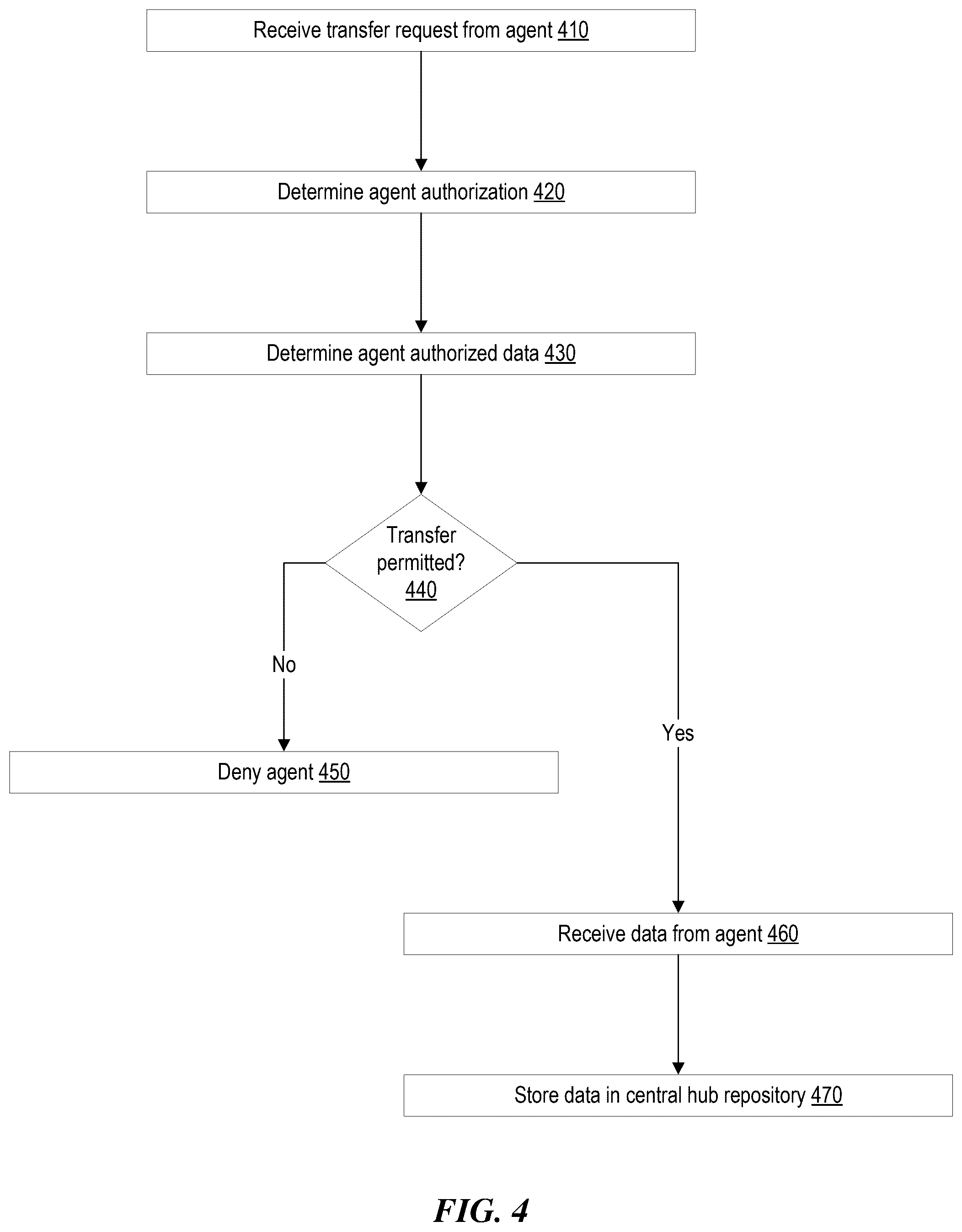 Receive transfer request from agent 410

Determine agent authorization 420

Determine agent authorized data 430

Transfer permitted? 440

No

Yes

Deny agent 450

Receive data from agent 460

Store data in central hub repository 470

FIG. 4